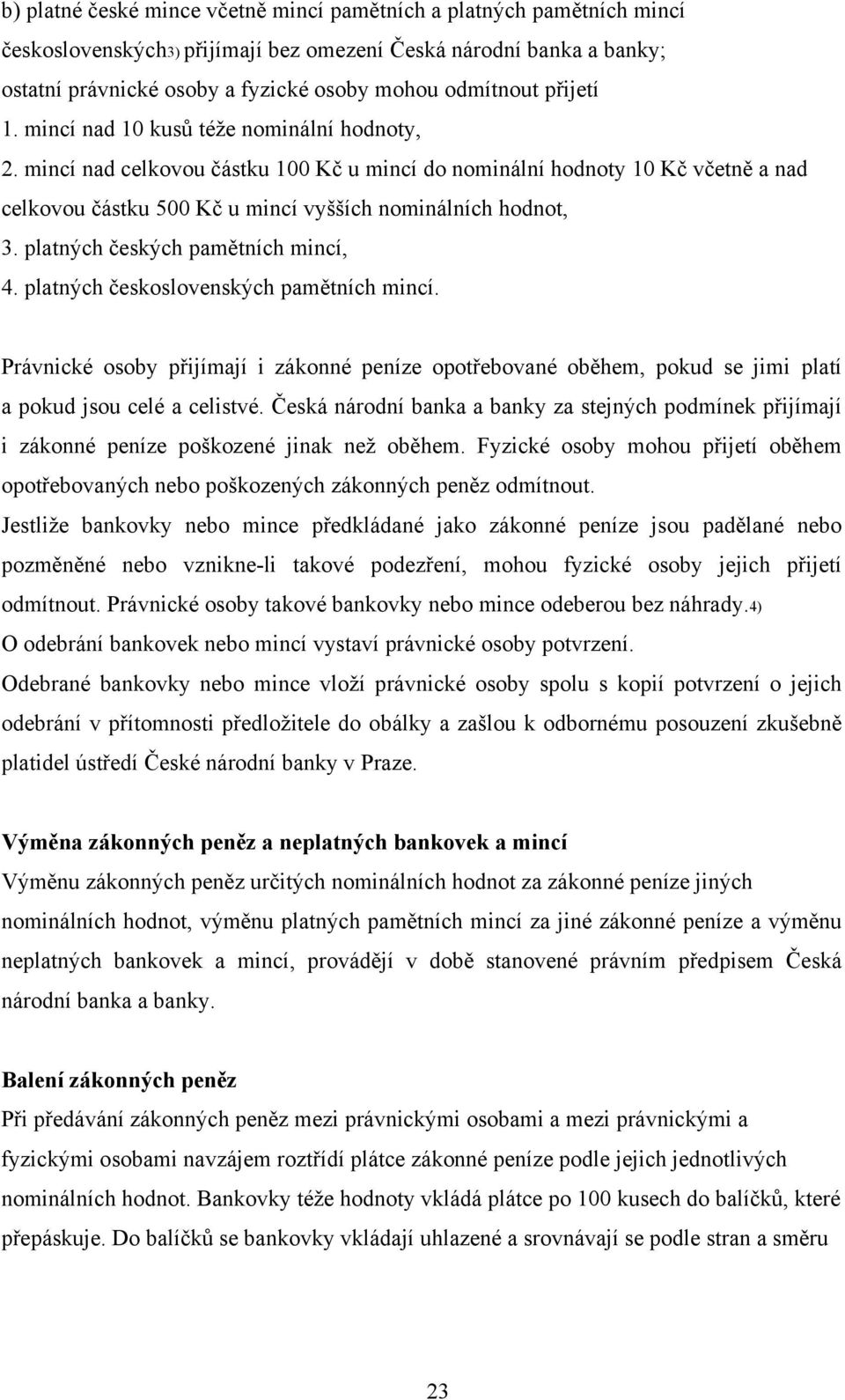 b) platné české mince včetně mincí pamětních a platných pamětních mincí československých3) přijímají bez omezení Česká národní banka a banky; ostatní právnické osoby a fyzické osoby mohou odmítnout přijetí
1. mincí nad 10 kusů téže nominální hodnoty,
2. mincí nad celkovou částku 100 Kč u mincí do nominální hodnoty 10 Kč včetně a nad celkovou částku 500 Kč u mincí vyšších nominálních hodnot,
3. platných českých pamětních mincí,
4. platných československých pamětních mincí.

Právnické osoby přijímají i zákonné peníze opotřebované oběhem, pokud se jimi platí a pokud jsou celé a celistvé. Česká národní banka a banky za stejných podmínek přijímají i zákonné peníze poškozené jinak než oběhem. Fyzické osoby mohou přijetí oběhem opotřebovaných nebo poškozených zákonných peněz odmítnout.
Jestliže bankovky nebo mince předkládané jako zákonné peníze jsou padělané nebo pozměněné nebo vznikne-li takové podezření, mohou fyzické osoby jejich přijetí odmítnout. Právnické osoby takové bankovky nebo mince odeberou bez náhrady.4)
O odebrání bankovek nebo mincí vystaví právnické osoby potvrzení.
Odebrané bankovky nebo mince vloží právnické osoby spolu s kopií potvrzení o jejich odebrání v přítomnosti předložitele do obálky a zašlou k odbornému posouzení zkušebně platidel ústředí České národní banky v Praze.

Výměna zákonných peněz a neplatných bankovek a mincí
Výměnu zákonných peněz určitých nominálních hodnot za zákonné peníze jiných nominálních hodnot, výměnu platných pamětních mincí za jiné zákonné peníze a výměnu neplatných bankovek a mincí, provádějí v době stanovené právním předpisem Česká národní banka a banky.

Balení zákonných peněz
Při předávání zákonných peněz mezi právnickými osobami a mezi právnickými a fyzickými osobami navzájem roztřídí plátce zákonné peníze podle jejich jednotlivých nominálních hodnot. Bankovky téže hodnoty vkládá plátce po 100 kusech do balíčků, které přepáskuje. Do balíčků se bankovky vkládají uhlazené a srovnávají se podle stran a směru

23